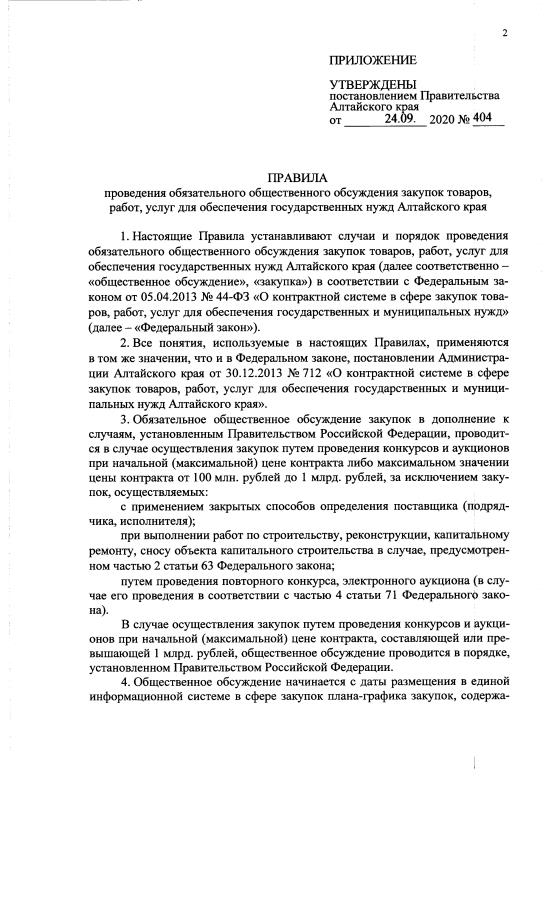 2

ПРИЛОЖЕНИЕ

УТВЕРЖДЕНЫ
постановлением Правительства Алтайского края
от 24.09. 2020 № 404

ПРАВИЛА
проведения обязательного общественного обсуждения закупок товаров, работ, услуг для обеспечения государственных нужд Алтайского края

1. Настоящие Правила устанавливают случаи и порядок проведения обязательного общественного обсуждения закупок товаров, работ, услуг для обеспечения государственных нужд Алтайского края (далее соответственно – «общественное обсуждение», «закупка») в соответствии с Федеральным законом от 05.04.2013 № 44-ФЗ «О контрактной системе в сфере закупок товаров, работ, услуг для обеспечения государственных и муниципальных нужд» (далее – «Федеральный закон»).

2. Все понятия, используемые в настоящих Правилах, применяются в том же значении, что и в Федеральном законе, постановлении Администрации Алтайского края от 30.12.2013 № 712 «О контрактной системе в сфере закупок товаров, работ, услуг для обеспечения государственных и муниципальных нужд Алтайского края».

3. Обязательное общественное обсуждение закупок в дополнение к случаям, установленным Правительством Российской Федерации, проводится в случае осуществления закупок путем проведения конкурсов и аукционов при начальной (максимальной) цене контракта либо максимальном значении цены контракта от 100 млн. рублей до 1 млрд. рублей, за исключением закупок, осуществляемых:

с применением закрытых способов определения поставщика (подрядчика, исполнителя);

при выполнении работ по строительству, реконструкции, капитальному ремонту, сносу объекта капитального строительства в случае, предусмотренном частью 2 статьи 63 Федерального закона;

путем проведения повторного конкурса, электронного аукциона (в случае его проведения в соответствии с частью 4 статьи 71 Федерального закона).

В случае осуществления закупок путем проведения конкурсов и аукционов при начальной (максимальной) цене контракта, составляющей или превышающей 1 млрд. рублей, общественное обсуждение проводится в порядке, установленном Правительством Российской Федерации.

4. Общественное обсуждение начинается с даты размещения в единой информационной системе в сфере закупок плана-графика закупок, содержа-